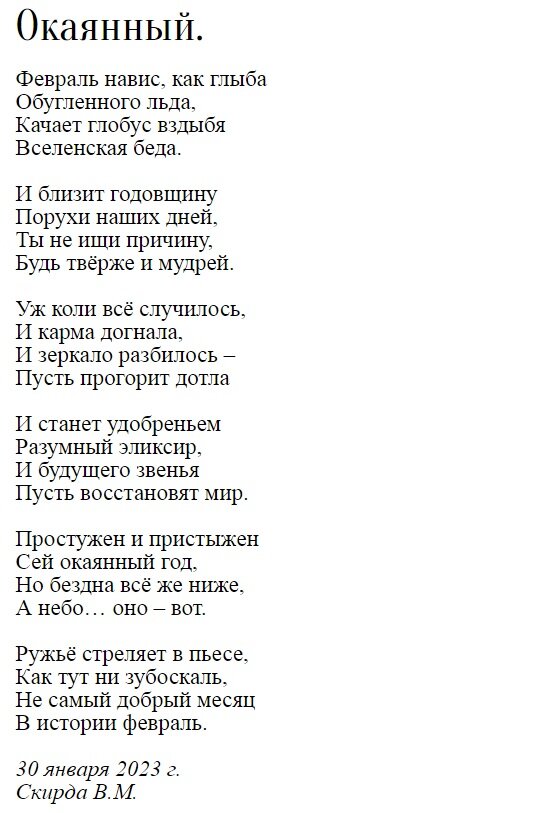 Окаянный.

Февраль навис, как глыба
Обугленного льда,
Качает глобус вздыбя
Вселенская беда.

И близит годовщину
Порухи наших дней,
Ты не ищи причину,
Будь твёрже и мудрей.

Уж коли всё случилось,
И карма догнала,
И зеркало разбилось –
Пусть прогорит дотла

И станет удобреньем
Разумный эликсир,
И будущего звенья
Пусть восстановят мир.

Простужен и пристыжен
Сей окаянный год,
Но бездна всё же ниже,
А небо… оно – вот.

Ружьё стреляет в пьесе,
Как тут ни зубоскаль,
Не самый добрый месяц
В истории февраль.

30 января 2023 г.
Скирда В.М.